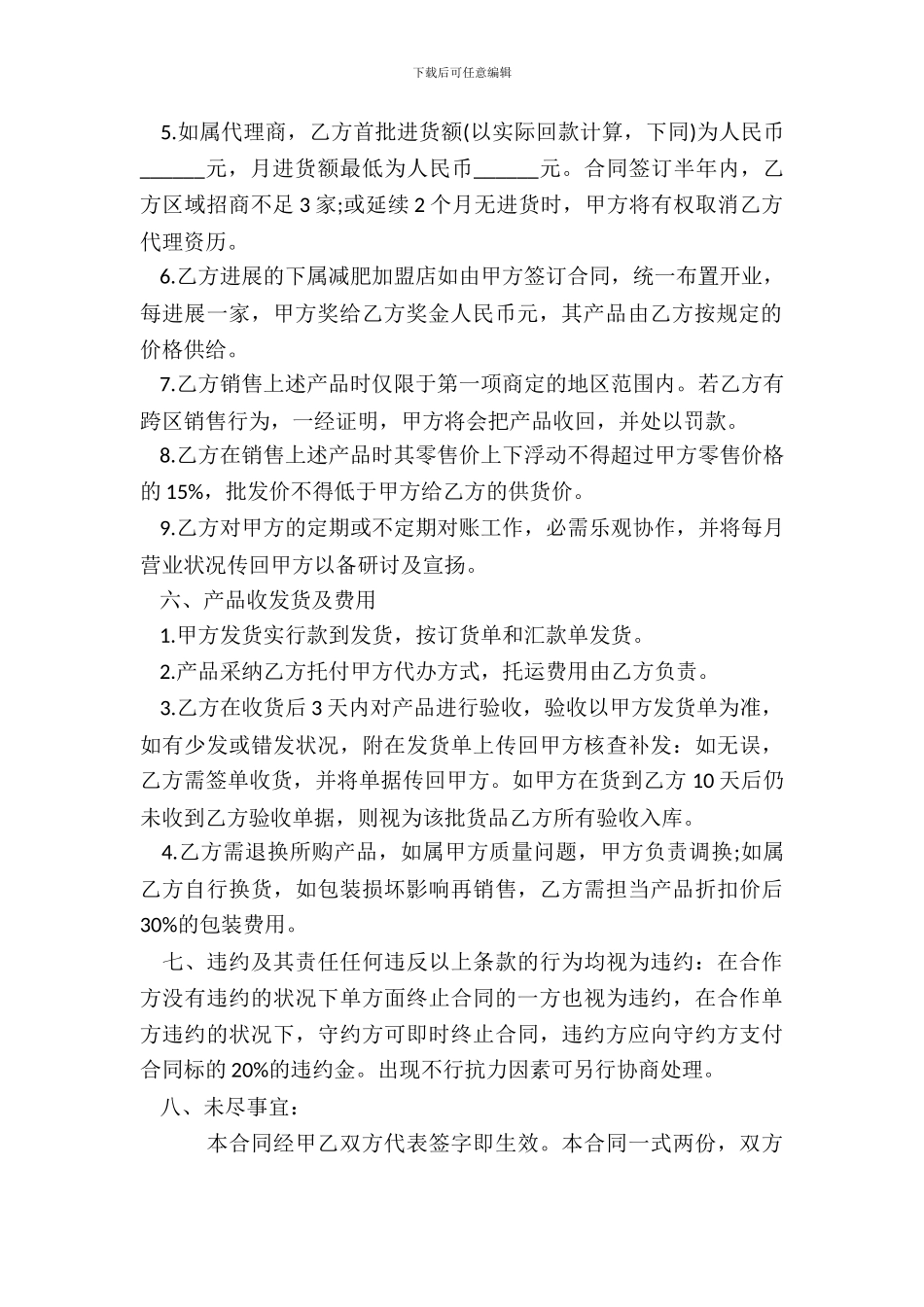 下载后可任意编辑

5.如属代理商，乙方首批进货额(以实际回款计算，下同)为人民币______元，月进货额最低为人民币______元。合同签订半年内，乙方区域招商不足 3 家;或延续 2 个月无进货时，甲方将有权取消乙方代理资历。

6.乙方进展的下属减肥加盟店如由甲方签订合同，统一布置开业，每进展一家，甲方奖给乙方奖金人民币元，其产品由乙方按规定的价格供给。

7.乙方销售上述产品时仅限于第一项商定的地区范围内。若乙方有跨区销售行为，一经证明，甲方将会把产品收回，并处以罚款。

8.乙方在销售上述产品时其零售价上下浮动不得超过甲方零售价格的 15%，批发价不得低于甲方给乙方的供货价。

9.乙方对甲方的定期或不定期对账工作，必需乐观协作，并将每月营业状况传回甲方以备研讨及宣扬。

六、产品收发货及费用

1.甲方发货实行款到发货，按订货单和汇款单发货。

2.产品采纳乙方托付甲方代办方式，托运费用由乙方负责。

3.乙方在收货后 3 天内对产品进行验收，验收以甲方发货单为准，如有少发或错发状况，附在发货单上传回甲方核查补发：如无误，乙方需签单收货，并将单据传回甲方。如甲方在货到乙方 10 天后仍未收到乙方验收单据，则视为该批货品乙方所有验收入库。

4.乙方需退换所购产品，如属甲方质量问题，甲方负责调换;如属乙方自行换货，如包装损坏影响再销售，乙方需担当产品折扣价后 30%的包装费用。

七、违约及其责任任何违反以上条款的行为均视为违约：在合作方没有违约的状况下单方面终止合同的一方也视为违约，在合作单方违约的状况下，守约方可即时终止合同，违约方应向守约方支付合同标的 20%的违约金。出现不行抗力因素可另行协商处理。

八、未尽事宜：

本合同经甲乙双方代表签字即生效。本合同一式两份，双方